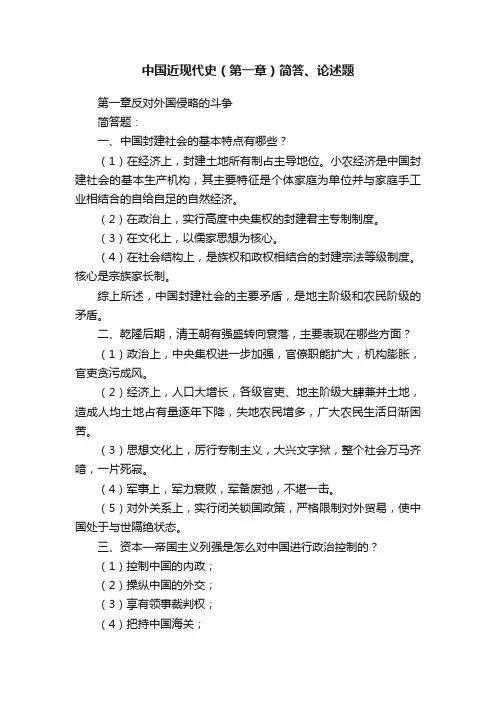 中国近现代史（第一章）简答、论述题

第一章反对外国侵略的斗争

简答题：

一、中国封建社会的基本特点有哪些？

（1）在经济上，封建土地所有制占主导地位。小农经济是中国封建社会的基本生产机构，其主要特征是个体家庭为单位并与家庭手工业相结合的自给自足的自然经济。

（2）在政治上，实行高度中央集权的封建君主专制制度。

（3）在文化上，以儒家思想为核心。

（4）在社会结构上，是族权和政权相结合的封建宗法等级制度。核心是宗族家长制。

综上所述，中国封建社会的主要矛盾，是地主阶级和农民阶级的矛盾。

二、乾隆后期，清王朝有强盛转向衰落，主要表现在哪些方面？

（1）政治上，中央集权进一步加强，官僚职能扩大，机构膨胀，官吏贪污成风。

（2）经济上，人口大增长，各级官吏、地主阶级大肆兼并土地，造成人均土地占有量逐年下降，失地农民增多，广大农民生活日渐困苦。

（3）思想文化上，厉行专制主义，大兴文字狱，整个社会万马齐喑，一片死寂。

（4）军事上，军力衰败，军备废弛，不堪一击。

（5）对外关系上，实行闭关锁国政策，严格限制对外贸易，使中国处于与世隔绝状态。

三、资本—帝国主义列强是怎么对中国进行政治控制的？

（1）控制中国的内政；

（2）操纵中国的外交；

（3）享有领事裁判权；

（4）把持中国海关；